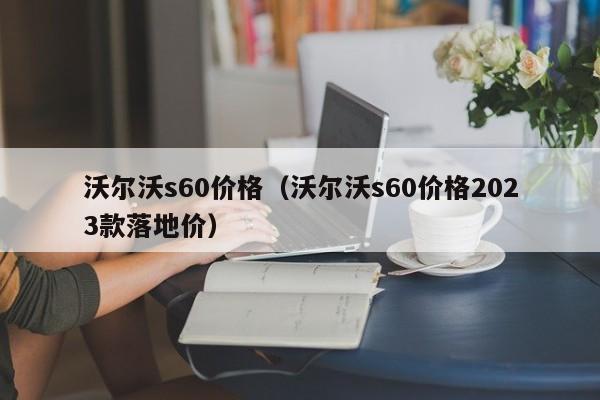 沃尔沃s60价格（沃尔沃s60价格2023款落地价）